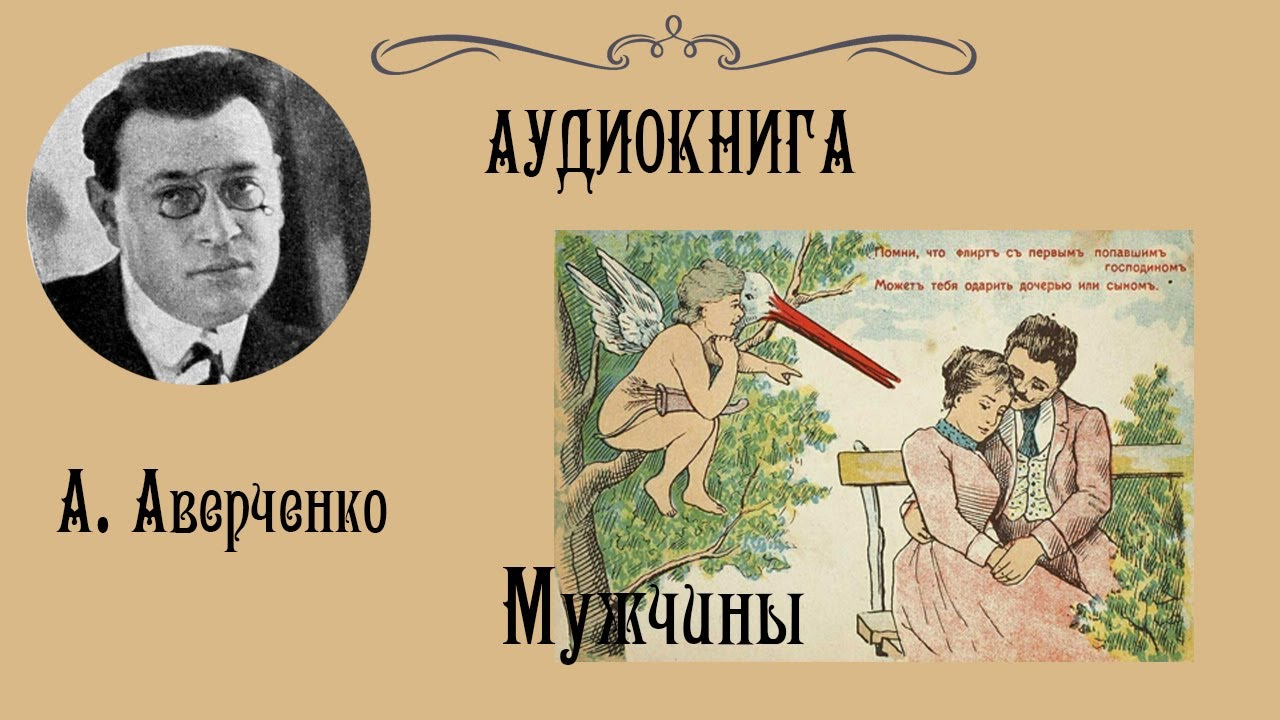 АУДИОКНИГА

Помни, что флиртъ съ первымъ попавшимъ господиномъ
Можетъ тебя одарить дочерью или сыномъ.

А. Аверченко

Мужчины